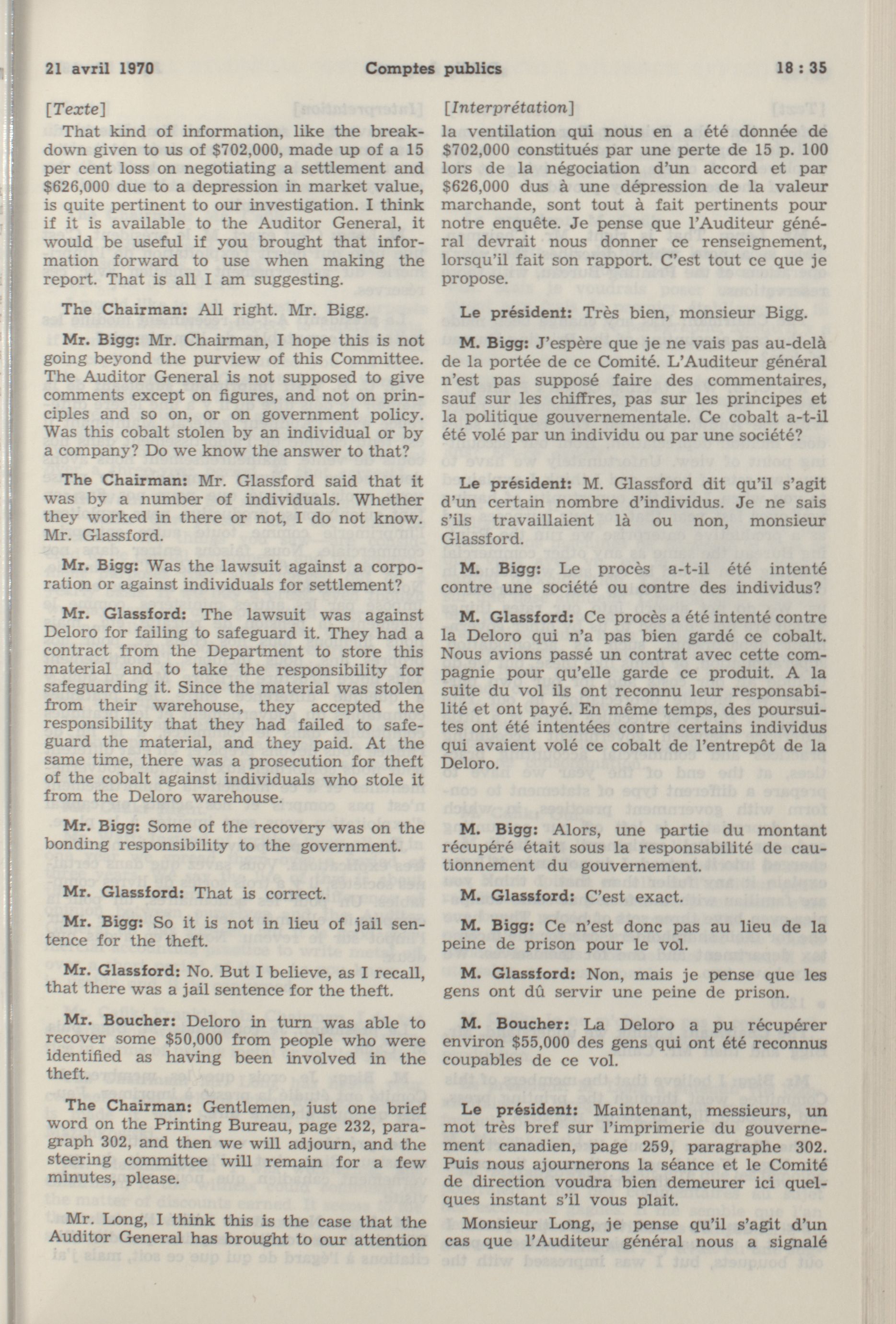 21 avril 1970 Comptes publics 18 : 35

[Texte]

That kind of information, like the breakdown given to us of $702,000, made up of a 15 per cent loss on negotiating a settlement and $626,000 due to a depression in market value, is quite pertinent to our investigation. I think if it is available to the Auditor General, it would be useful if you brought that information forward to use when making the report. That is all I am suggesting.

The Chairman: All right. Mr. Bigg.

Mr. Bigg: Mr. Chairman, I hope this is not going beyond the purview of this Committee. The Auditor General is not supposed to give comments except on figures, and not on principles and so on, or on government policy. Was this cobalt stolen by an individual or by a company? Do we know the answer to that?

The Chairman: Mr. Glassford said that it was by a number of individuals. Whether they worked in there or not, I do not know. Mr. Glassford.

Mr. Bigg: Was the lawsuit against a corporation or against individuals for settlement?

Mr. Glassford: The lawsuit was against Deloro for failing to safeguard it. They had a contract from the Department to store this material and to take the responsibility for safeguarding it. Since the material was stolen from their warehouse, they accepted the responsibility that they had failed to safeguard the material, and they paid. At the same time, there was a prosecution for theft of the cobalt against individuals who stole it from the Deloro warehouse.

Mr. Bigg: Some of the recovery was on the bonding responsibility to the government.

Mr. Glassford: That is correct.

Mr. Bigg: So it is not in lieu of jail sentence for the theft.

Mr. Glassford: No. But I believe, as I recall, that there was a jail sentence for the theft.

Mr. Boucher: Deloro in turn was able to recover some $50,000 from people who were identified as having been involved in the theft.

The Chairman: Gentlemen, just one brief word on the Printing Bureau, page 232, paragraph 302, and then we will adjourn, and the steering committee will remain for a few minutes, please.

Mr. Long, I think this is the case that the Auditor General has brought to our attention

[Interprétation]

la ventilation qui nous en a été donnée de $702,000 constitués par une perte de 15 p. 100 lors de la négociation d'un accord et par $626,000 dus à une dépression de la valeur marchande, sont tout à fait pertinents pour notre enquête. Je pense que l'Auditeur général devrait nous donner ce renseignement, lorsqu'il fait son rapport. C'est tout ce que je propose.

Le président: Très bien, monsieur Bigg.

M. Bigg: J'espère que je ne vais pas au-delà de la portée de ce Comité. L'Auditeur général n'est pas supposé faire des commentaires, sauf sur les chiffres, pas sur les principes et la politique gouvernementale. Ce cobalt a-t-il été volé par un individu ou par une société?

Le président: M. Glassford dit qu'il s'agit d'un certain nombre d'individus. Je ne sais s'ils travaillaient là ou non, monsieur Glassford.

M. Bigg: Le procès a-t-il été intenté contre une société ou contre des individus?

M. Glassford: Ce procès a été intenté contre la Deloro qui n'a pas bien gardé ce cobalt. Nous avions passé un contrat avec cette compagnie pour qu'elle garde ce produit. A la suite du vol ils ont reconnu leur responsabilité et ont payé. En même temps, des poursuites ont été intentées contre certains individus qui avaient volé ce cobalt de l'entrepôt de la Deloro.

M. Bigg: Alors, une partie du montant récupéré était sous la responsabilité de cautionnement du gouvernement.

M. Glassford: C'est exact.

M. Bigg: Ce n'est donc pas au lieu de la peine de prison pour le vol.

M. Glassford: Non, mais je pense que les gens ont dû servir une peine de prison.

M. Boucher: La Deloro a pu récupérer environ $55,000 des gens qui ont été reconnus coupables de ce vol.

Le président: Maintenant, messieurs, un mot très bref sur l'imprimerie du gouvernement canadien, page 259, paragraphe 302. Puis nous ajournerons la séance et le Comité de direction voudra bien demeurer ici quelques instant s'il vous plait.

Monsieur Long, je pense qu'il s'agit d'un cas que l'Auditeur général nous a signalé